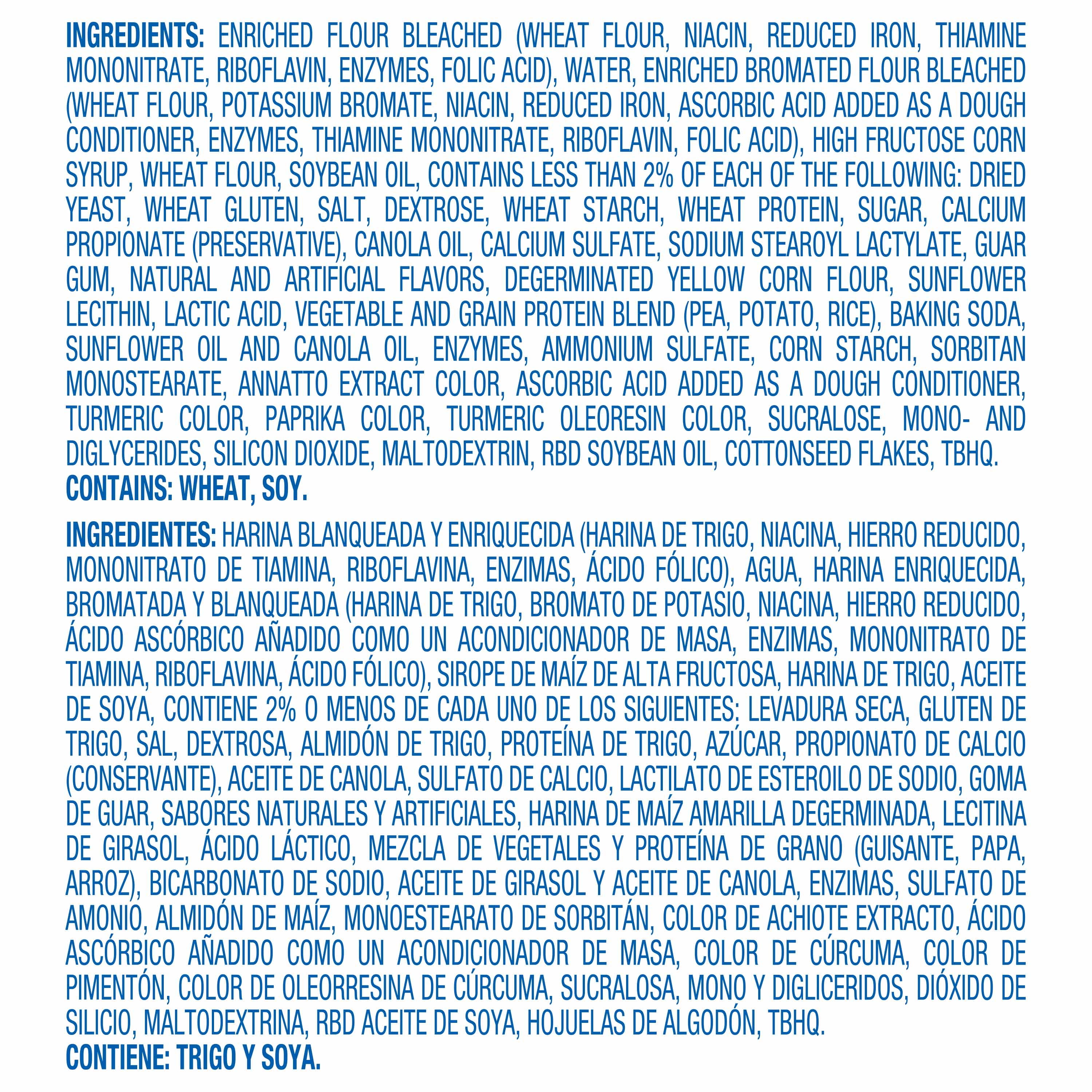 INGREDIENTS: ENRICHED FLOUR BLEACHED (WHEAT FLOUR, NIACIN, REDUCED IRON, THIAMINE MONONITRATE, RIBOFLAVIN, ENZYMES, FOLIC ACID), WATER, ENRICHED BROMATED FLOUR BLEACHED (WHEAT FLOUR, POTASSIUM BROMATE, NIACIN, REDUCED IRON, ASCORBIC ACID ADDED AS A DOUGH CONDITIONER, ENZYMES, THIAMINE MONONITRATE, RIBOFLAVIN, FOLIC ACID), HIGH FRUCTOSE CORN SYRUP, WHEAT FLOUR, SOYBEAN OIL, CONTAINS LESS THAN 2% OF EACH OF THE FOLLOWING: DRIED YEAST, WHEAT GLUTEN, SALT, DEXTROSE, WHEAT STARCH, WHEAT PROTEIN, SUGAR, CALCIUM PROPIONATE (PRESERVATIVE), CANOLA OIL, CALCIUM SULFATE, SODIUM STEAROYL LACTYLATE, GUAR GUM, NATURAL AND ARTIFICIAL FLAVORS, DEGERMINATED YELLOW CORN FLOUR, SUNFLOWER LECITHIN, LACTIC ACID, VEGETABLE AND GRAIN PROTEIN BLEND (PEA, POTATO, RICE), BAKING SODA, SUNFLOWER OIL AND CANOLA OIL, ENZYMES, AMMONIUM SULFATE, CORN STARCH, SORBITAN MONOSTEARATE, ANNATTO EXTRACT COLOR, ASCORBIC ACID ADDED AS A DOUGH CONDITIONER, TURMERIC COLOR, PAPRIKA COLOR, TURMERIC OLEORESIN COLOR, SUCRALOSE, MONO- AND DIGLYCERIDES, SILICON DIOXIDE, MALTODEXTRIN, RBD SOYBEAN OIL, COTTONSEED FLAKES, TBHQ.
CONTAINS: WHEAT, SOY.

INGREDIENTES: HARINA BLANQUEADA Y ENRIQUECIDA (HARINA DE TRIGO, NIACINA, HIERRO REDUCIDO, MONONITRATO DE TIAMINA, RIBOFLAVINA, ENZIMAS, ÁCIDO FÓLICO), AGUA, HARINA ENRIQUECIDA, BROMATADA Y BLANQUEADA (HARINA DE TRIGO, BROMATO DE POTASIO, NIACINA, HIERRO REDUCIDO, ÁCIDO ASCÓRBICO AÑADIDO COMO UN ACONDICIONADOR DE MASA, ENZIMAS, MONONITRATO DE TIAMINA, RIBOFLAVINA, ÁCIDO FÓLICO), SIROPE DE MAÍZ DE ALTA FRUCTOSA, HARINA DE TRIGO, ACEITE DE SOYA, CONTIENE 2% O MENOS DE CADA UNO DE LOS SIGUIENTES: LEVADURA SECA, GLUTEN DE TRIGO, SAL, DEXTROSA, ALMIDÓN DE TRIGO, PROTEÍNA DE TRIGO, AZÚCAR, PROPIONATO DE CALCIO (CONSERVANTE), ACEITE DE CANOLA, SULFATO DE CALCIO, LACTILATO DE ESTEROILO DE SODIO, GOMA DE GUAR, SABORES NATURALES Y ARTIFICIALES, HARINA DE MAÍZ AMARILLA DEGERMINADA, LECITINA DE GIRASOL, ÁCIDO LÁCTICO, MEZCLA DE VEGETALES Y PROTEÍNA DE GRANO (GUISANTE, PAPA, ARROZ), BICARBONATO DE SODIO, ACEITE DE GIRASOL Y ACEITE DE CANOLA, ENZIMAS, SULFATO DE AMONIO, ALMIDÓN DE MAÍZ, MONOESTEARATO DE SORBITÁN, COLOR DE ACHIOTE EXTRACTO, ÁCIDO ASCÓRBICO AÑADIDO COMO UN ACONDICIONADOR DE MASA, COLOR DE CÚRCUMA, COLOR DE PIMENTÓN, COLOR DE OLEORRESINA DE CÚRCUMA, SUCRALOSA, MONO Y DIGLICERIDOS, DIÓXIDO DE SILICIO, MALTODEXTRINA, RBD ACEITE DE SOYA, HOJUELAS DE ALGODÓN, TBHQ.
CONTIENE: TRIGO Y SOYA.